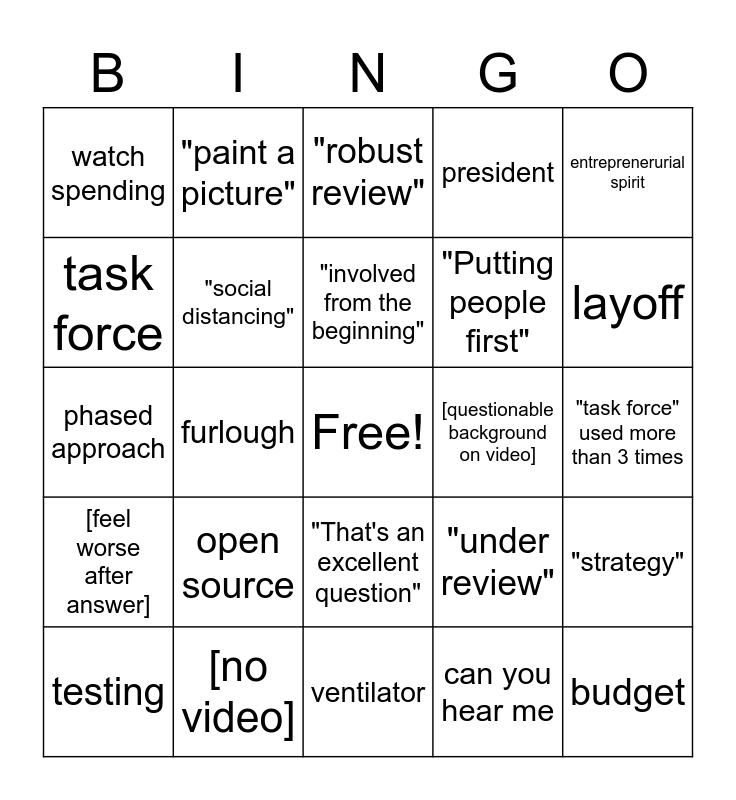 | B | I | N | G | O |
|---|---|---|---|---|
| watch spending | "paint a picture" | "robust review" | president | entreprenerurial spirit |
| task force | "social distancing" | "involved from the beginning" | "Putting people first" | layoff |
| phased approach | furlough | Free! | [questionable background on video] | "task force" used more than 3 times |
| [feel worse after answer] | open source | "That's an excellent question" | "under review" | "strategy" |
| testing | [no video] | ventilator | can you hear me | budget |